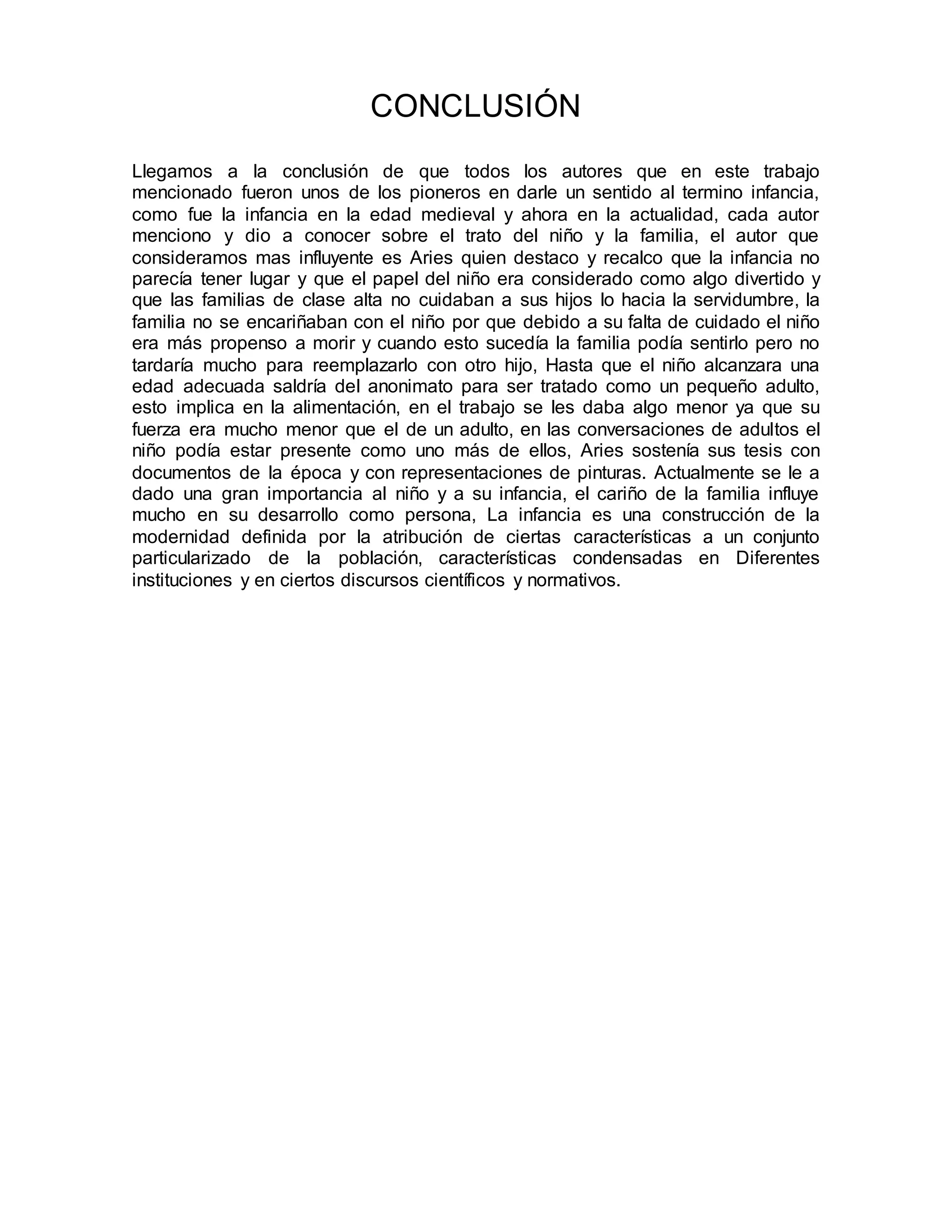 CONCLUSIÓN

Llegamos a la conclusión de que todos los autores que en este trabajo mencionado fueron unos de los pioneros en darle un sentido al termino infancia, como fue la infancia en la edad medieval y ahora en la actualidad, cada autor menciono y dio a conocer sobre el trato del niño y la familia, el autor que consideramos mas influyente es Aries quien destaco y recalco que la infancia no parecía tener lugar y que el papel del niño era considerado como algo divertido y que las familias de clase alta no cuidaban a sus hijos lo hacia la servidumbre, la familia no se encariñaban con el niño por que debido a su falta de cuidado el niño era más propenso a morir y cuando esto sucedía la familia podía sentirlo pero no tardaría mucho para reemplazarlo con otro hijo, Hasta que el niño alcanzara una edad adecuada saldría del anonimato para ser tratado como un pequeño adulto, esto implica en la alimentación, en el trabajo se les daba algo menor ya que su fuerza era mucho menor que el de un adulto, en las conversaciones de adultos el niño podía estar presente como uno más de ellos, Aries sostenía sus tesis con documentos de la época y con representaciones de pinturas. Actualmente se le a dado una gran importancia al niño y a su infancia, el cariño de la familia influye mucho en su desarrollo como persona, La infancia es una construcción de la modernidad definida por la atribución de ciertas características a un conjunto particularizado de la población, características condensadas en Diferentes instituciones y en ciertos discursos científicos y normativos.